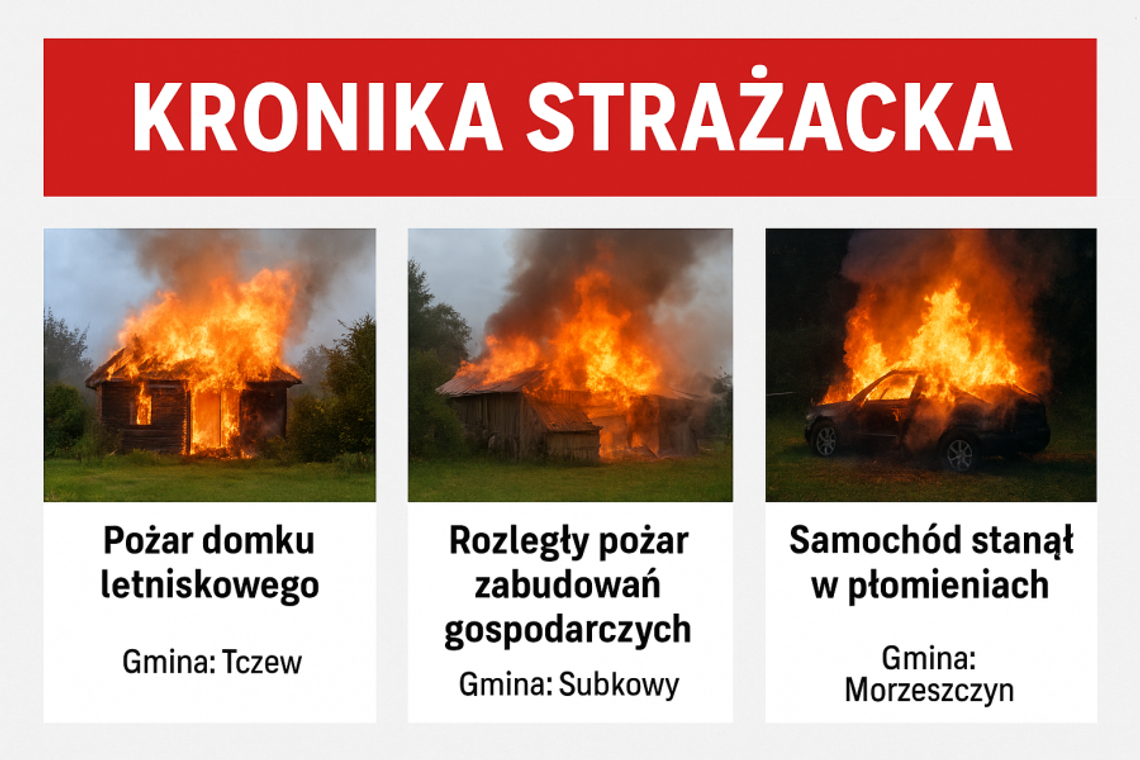 KRONIKA STRAŻACKA

Pożar domku letniskowego

Gmina: Tczew

Rozległy pożar zabudowań gospodarczych

Gmina: Subkowy

Samochód stanął w płomieniach

Gmina: Morzeszczyn